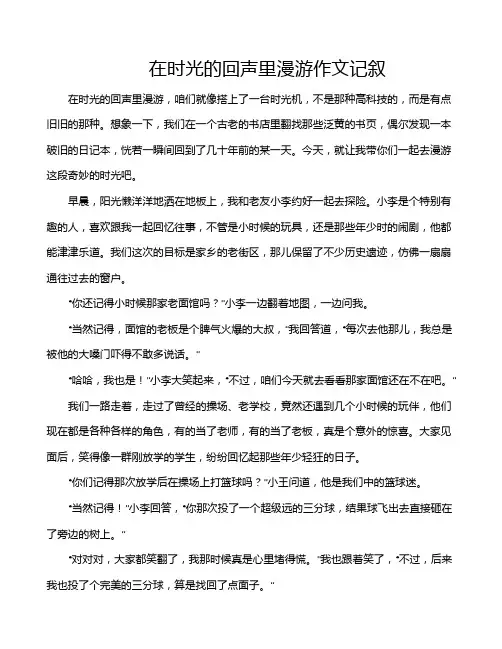 在时光的回声里漫游作文记叙

在时光的回声里漫游，咱们就像搭上了一台时光机，不是那种高科技的，而是有点旧旧的那种。想象一下，我们在一个古老的书店里翻找那些泛黄的书页，偶尔发现一本破旧的日记本，恍若一瞬间回到了几十年前的某一天。今天，就让我带你们一起去漫游这段奇妙的时光吧。

早晨，阳光懒洋洋地洒在地板上，我和老友小李约好一起去探险。小李是个特别有趣的人，喜欢跟我一起回忆往事，不管是小时候的玩具，还是那些年少时的闹剧，他都能津津乐道。我们这次的目标是家乡的老街区，那儿保留了不少历史遗迹，仿佛一扇扇通往过去的窗户。

“你还记得小时候那家老面馆吗？”小李一边翻着地图，一边问我。

“当然记得，面馆的老板是个脾气火爆的大叔，”我回答道，“每次去他那儿，我总是被他的大嗓门吓得不敢多说话。”

“哈哈，我也是！”小李大笑起来，“不过，咱们今天就去看看那家面馆还在不在吧。”

我们一路走着，走过了曾经的操场、老学校，竟然还遇到几个小时候的玩伴，他们现在都是各种各样的角色，有的当了老师，有的当了老板，真是个意外的惊喜。大家见面后，笑得像一群刚放学的学生，纷纷回忆起那些年少轻狂的日子。

“你们记得那次放学后在操场上打篮球吗？”小王问道，他是我们中的篮球迷。

“当然记得！”小李回答，“你那次投了一个超级远的三分球，结果球飞出去直接砸在了旁边的树上。”

“对对对，大家都笑翻了，我那时候真是心里堵得慌。”我也跟着笑了，“不过，后来我也投了个完美的三分球，算是找回了点面子。”